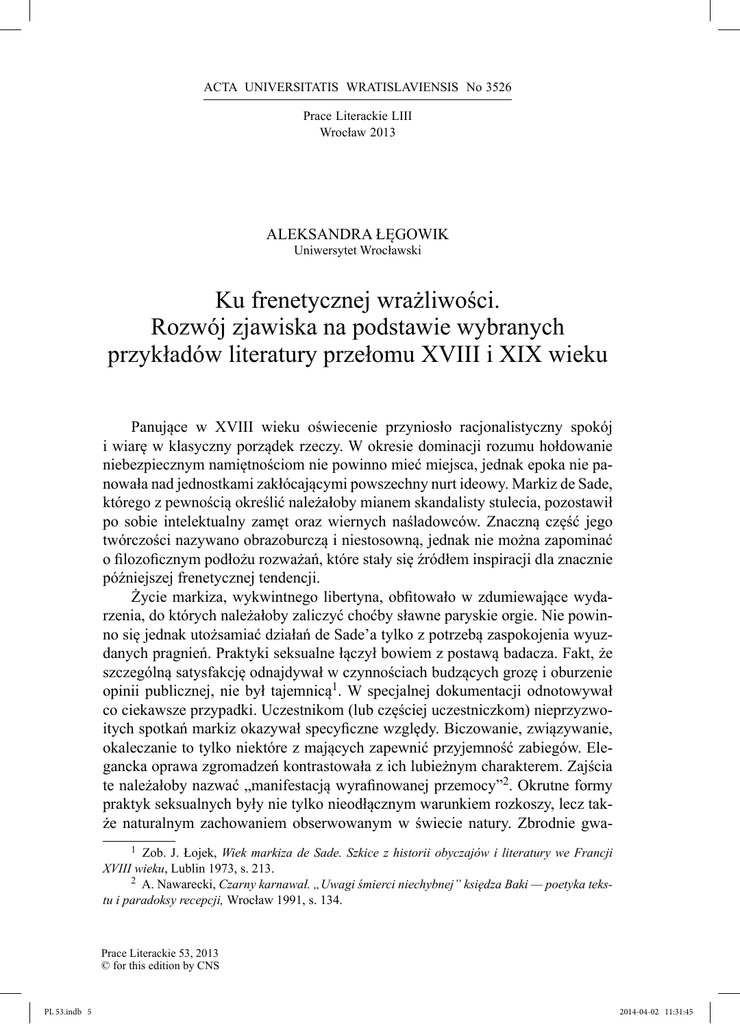 ACTA UNIVERSITATIS WRATISLAVIENSIS No 3526

Prace Literackie LIII
Wrocław 2013

ALEKSANDRA ŁĘGOWIK
Uniwersytet Wrocławski

Ku frenetycznej wrażliwości.
Rozwój zjawiska na podstawie wybranych przykładów literatury przełomu XVIII i XIX wieku

Panujące w XVIII wieku oświecenie przyniosło racjonalistyczny spokój i wiarę w klasyczny porządek rzeczy. W okresie dominacji rozumu hołdowanie niebezpiecznym namiętnościom nie powinno mieć miejsca, jednak epoka nie panowała nad jednostkami zakłócającymi powszechny nurt ideowy. Markiz de Sade, którego z pewnością określić należałoby mianem skandalisty stulecia, pozostawił po sobie intelektualny zamęt oraz wiernych naśladowców. Znaczną część jego twórczości nazywano obrazoburczą i niestosowną, jednak nie można zapominać o filozoficznym podłożu rozważań, które stały się źródłem inspiracji dla znacznie późniejszej frenetycznej tendencji.

Życie markiza, wykwintnego libertyna, obfitowało w zdumiewające wydarzenia, do których należałoby zaliczyć choćby sławne paryskie orgie. Nie powinno się jednak utożsamiać działań de Sade'a tylko z potrzebą zaspokojenia wyuzdanych pragnień. Praktyki seksualne łączył bowiem z postawą badacza. Fakt, że szczególną satysfakcję odnajdywał w czynnościach budzących grozę i oburzenie opinii publicznej, nie był tajemnicą$^1$. W specjalnej dokumentacji odnotowywał co ciekawsze przypadki. Uczestnikom (lub częściej uczestniczkom) nieprzyzwoitych spotkań markiz okazywał specyficzne względy. Biczowanie, związywanie, okaleczanie to tylko niektóre z mających zapewnić przyjemność zabiegów. Elegancka oprawa zgromadzeń kontrastowała z ich lubieżnym charakterem. Zajścia te należałoby nazwać „manifestacją wyrafinowanej przemocy"$^2$. Okrutne formy praktyk seksualnych były nie tylko nieodłącznym warunkiem rozkoszy, lecz także naturalnym zachowaniem obserwowanym w świecie natury. Zbrodnie gwa-

$^1$ Zob. J. Łojek, Wiek markiza de Sade. Szkice z historii obyczajów i literatury we Francji XVIII wieku, Lublin 1973, s. 213.
$^2$ A. Nawarecki, Czarny karnawał. „Uwagi śmierci niechybnej" księdza Baki — poetyka tekstu i paradoksy recepcji, Wrocław 1991, s. 134.

Prace Literackie 53, 2013
© for this edition by CNS

PL 53.indb 5 2014-04-02 11:31:45